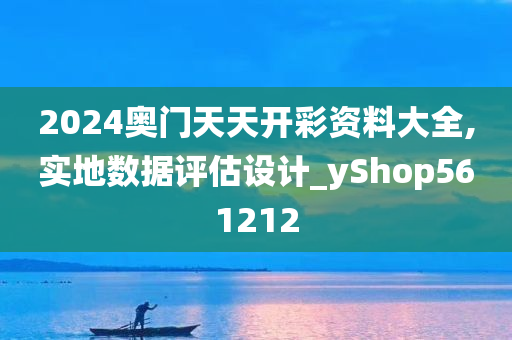 2024奥门天天开彩资料大全,实地数据评估设计_yShop561212